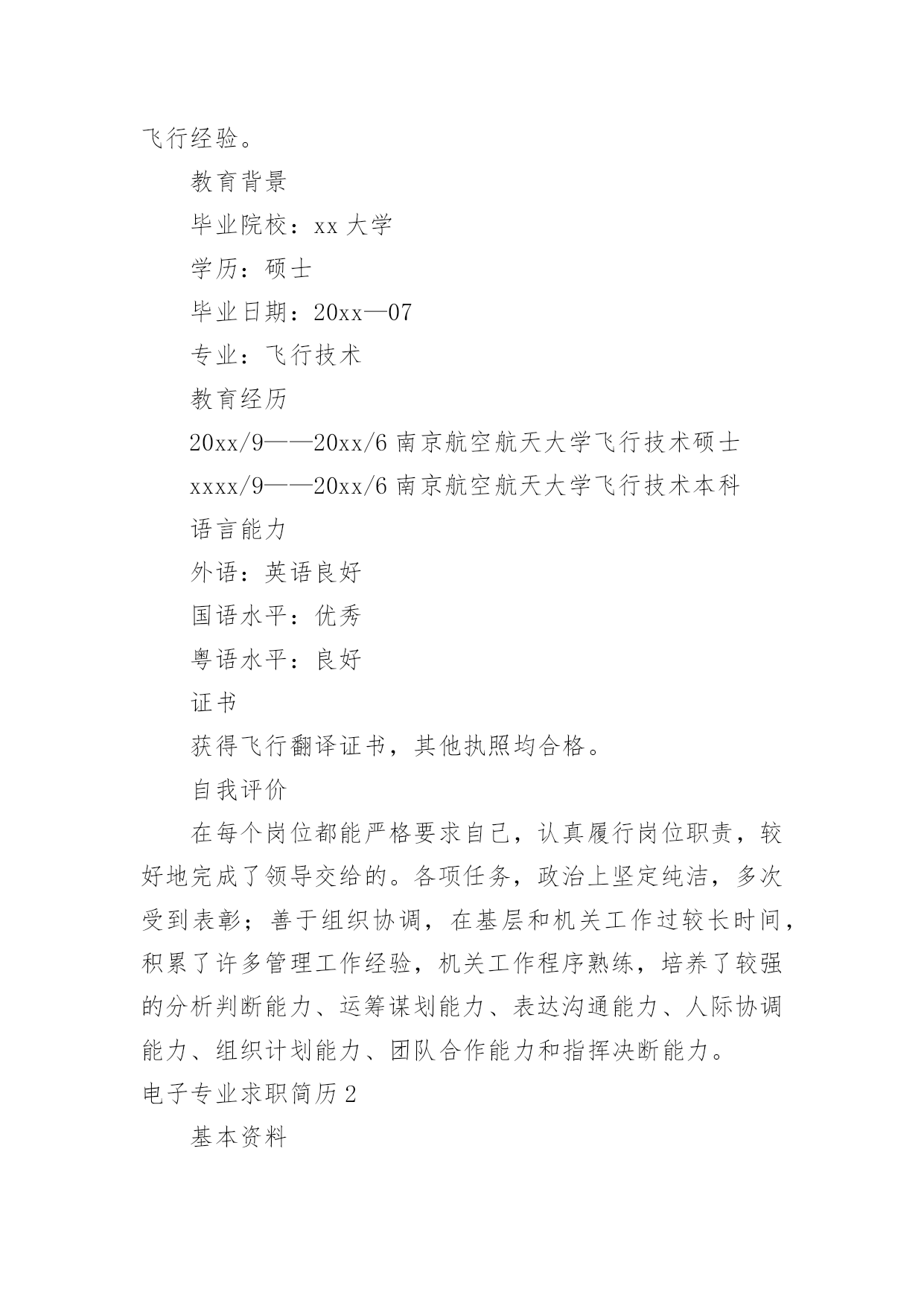 飞行经验。

教育背景

毕业院校：xx 大学

学历：硕士

毕业日期：20xx—07

专业：飞行技术

教育经历

20xx/9——20xx/6 南京航空航天大学飞行技术硕士

xxxx/9——20xx/6 南京航空航天大学飞行技术本科

语言能力

外语：英语良好

国语水平：优秀

粤语水平：良好

证书

获得飞行翻译证书，其他执照均合格。

自我评价

在每个岗位都能严格要求自己，认真履行岗位职责，较好地完成了领导交给的。各项任务，政治上坚定纯洁，多次受到表彰；善于组织协调，在基层和机关工作过较长时间，积累了许多管理工作经验，机关工作程序熟练，培养了较强的分析判断能力、运筹谋划能力、表达沟通能力、人际协调能力、组织计划能力、团队合作能力和指挥决断能力。

电子专业求职简历 2

基本资料